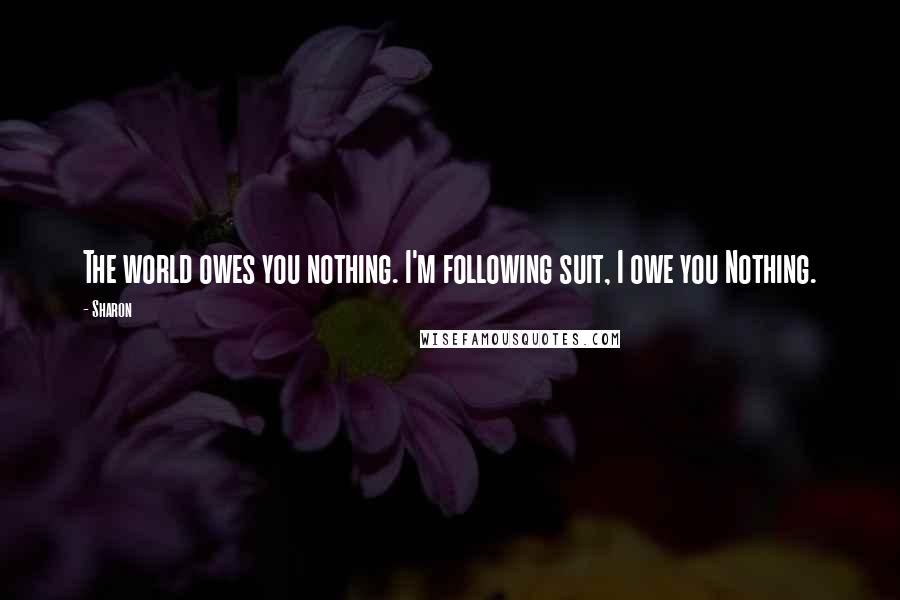 The world owes you nothing. I'm following suit, I owe you Nothing.

- Sharon

WISEFAMOUSQUOTES.COM